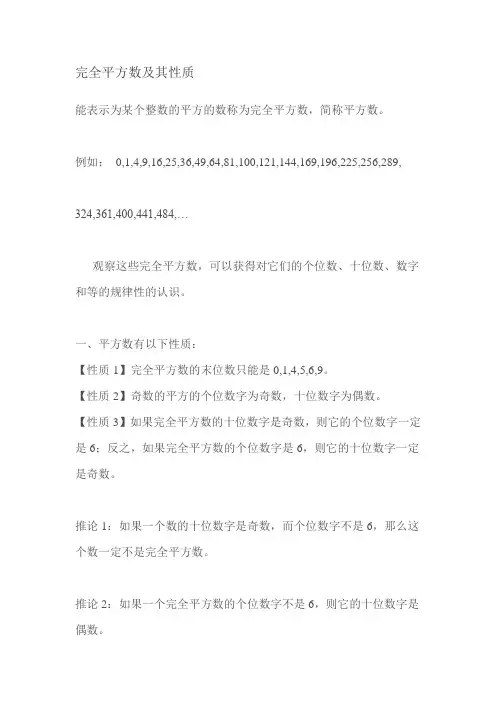 完全平方数及其性质

能表示为某个整数的平方的数称为完全平方数，简称平方数。

例如： 0,1,4,9,16,25,36,49,64,81,100,121,144,169,196,225,256,289,

324,361,400,441,484,…

观察这些完全平方数，可以获得对它们的个位数、十位数、数字和等的规律性的认识。

一、平方数有以下性质：
【性质 1】完全平方数的末位数只能是 0,1,4,5,6,9。
【性质 2】奇数的平方的个位数字为奇数，十位数字为偶数。
【性质 3】如果完全平方数的十位数字是奇数，则它的个位数字一定是 6；反之，如果完全平方数的个位数字是 6，则它的十位数字一定是奇数。

推论 1：如果一个数的十位数字是奇数，而个位数字不是 6，那么这个数一定不是完全平方数。

推论 2：如果一个完全平方数的个位数字不是 6，则它的十位数字是偶数。